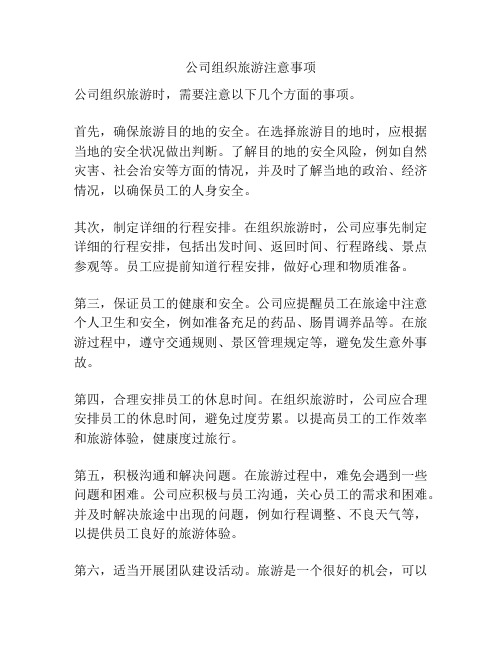 公司组织旅游注意事项

公司组织旅游时，需要注意以下几个方面的事项。

首先，确保旅游目的地的安全。在选择旅游目的地时，应根据当地的安全状况做出判断。了解目的地的安全风险，例如自然灾害、社会治安等方面的情况，并及时了解当地的政治、经济情况，以确保员工的人身安全。

其次，制定详细的行程安排。在组织旅游时，公司应事先制定详细的行程安排，包括出发时间、返回时间、行程路线、景点参观等。员工应提前知道行程安排，做好心理和物质准备。

第三，保证员工的健康和安全。公司应提醒员工在旅途中注意个人卫生和安全，例如准备充足的药品、肠胃调养品等。在旅游过程中，遵守交通规则、景区管理规定等，避免发生意外事故。

第四，合理安排员工的休息时间。在组织旅游时，公司应合理安排员工的休息时间，避免过度劳累。以提高员工的工作效率和旅游体验，健康度过旅行。

第五，积极沟通和解决问题。在旅游过程中，难免会遇到一些问题和困难。公司应积极与员工沟通，关心员工的需求和困难。并及时解决旅途中出现的问题，例如行程调整、不良天气等，以提供员工良好的旅游体验。

第六，适当开展团队建设活动。旅游是一个很好的机会，可以